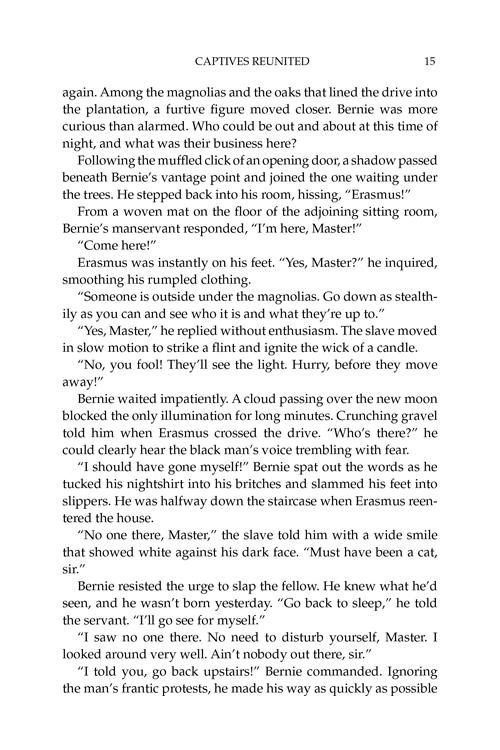 CAPTIVES REUNITED 15

again. Among the magnolias and the oaks that lined the drive into the plantation, a furtive figure moved closer. Bernie was more curious than alarmed. Who could be out and about at this time of night, and what was their business here?

Following the muffled click of an opening door, a shadow passed beneath Bernie's vantage point and joined the one waiting under the trees. He stepped back into his room, hissing, "Erasmus!"

From a woven mat on the floor of the adjoining sitting room, Bernie's manservant responded, "I'm here, Master!"

"Come here!"

Erasmus was instantly on his feet. "Yes, Master?" he inquired, smoothing his rumpled clothing.

"Someone is outside under the magnolias. Go down as stealthily as you can and see who it is and what they're up to."

"Yes, Master," he replied without enthusiasm. The slave moved in slow motion to strike a flint and ignite the wick of a candle.

"No, you fool! They'll see the light. Hurry, before they move away!"

Bernie waited impatiently. A cloud passing over the new moon blocked the only illumination for long minutes. Crunching gravel told him when Erasmus crossed the drive. "Who's there?" he could clearly hear the black man's voice trembling with fear.

"I should have gone myself!" Bernie spat out the words as he tucked his nightshirt into his britches and slammed his feet into slippers. He was halfway down the staircase when Erasmus reentered the house.

"No one there, Master," the slave told him with a wide smile that showed white against his dark face. "Must have been a cat, sir."

Bernie resisted the urge to slap the fellow. He knew what he'd seen, and he wasn't born yesterday. "Go back to sleep," he told the servant. "I'll go see for myself."

"I saw no one there. No need to disturb yourself, Master. I looked around very well. Ain't nobody out there, sir."

"I told you, go back upstairs!" Bernie commanded. Ignoring the man's frantic protests, he made his way as quickly as possible